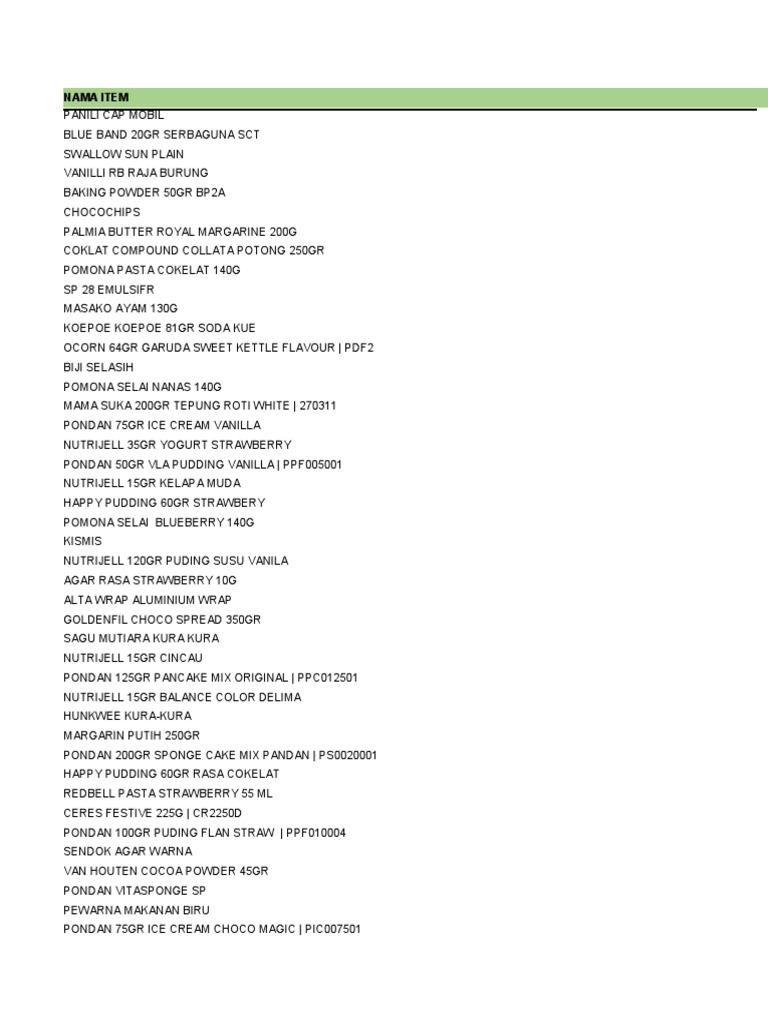 NAMA ITEM

PANILI CAP MOBIL
BLUE BAND 20GR SERBAGUNA SCT
SWALLOW SUN PLAIN
VANILLI RB RAJA BURUNG
BAKING POWDER 50GR BP2A
CHOCOCHIPS
PALMIA BUTTER ROYAL MARGARINE 200G
COKLAT COMPOUND COLLATA POTONG 250GR
POMONA PASTA COKELAT 140G
SP 28 EMULSIFR
MASAKO AYAM 130G
KOEPOE KOEPOE 81GR SODA KUE
OCORN 64GR GARUDA SWEET KETTLE FLAVOUR | PDF2
BIJI SELASIH
POMONA SELAI NANAS 140G
MAMA SUKA 200GR TEPUNG ROTI WHITE | 270311
PONDAN 75GR ICE CREAM VANILLA
NUTRIJELL 35GR YOGURT STRAWBERRY
PONDAN 50GR VLA PUDDING VANILLA | PPF005001
NUTRIJELL 15GR KELAPA MUDA
HAPPY PUDDING 60GR STRAWBERY
POMONA SELAI BLUEBERRY 140G
KISMIS
NUTRIJELL 120GR PUDING SUSU VANILA
AGAR RASA STRAWBERRY 10G
ALTA WRAP ALUMINIUM WRAP
GOLDENFIL CHOCO SPREAD 350GR
SAGU MUTIARA KURA KURA
NUTRIJELL 15GR CINCAU
PONDAN 125GR PANCAKE MIX ORIGINAL | PPC012501
NUTRIJELL 15GR BALANCE COLOR DELIMA
HUNKWEE KURA-KURA
MARGARIN PUTIH 250GR
PONDAN 200GR SPONGE CAKE MIX PANDAN | PS0020001
HAPPY PUDDING 60GR RASA COKELAT
REDBELL PASTA STRAWBERRY 55 ML
CERES FESTIVE 225G | CR2250D
PONDAN 100GR PUDING FLAN STRAW | PPF010004
SENDOK AGAR WARNA
VAN HOUTEN COCOA POWDER 45GR
PONDAN VITASPONGE SP
PEWARNA MAKANAN BIRU
PONDAN 75GR ICE CREAM CHOCO MAGIC | PIC007501